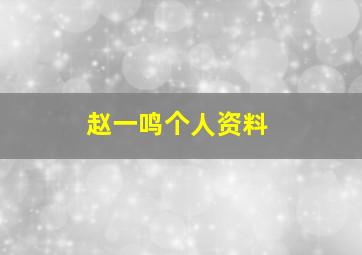 赵一鸣个人资料